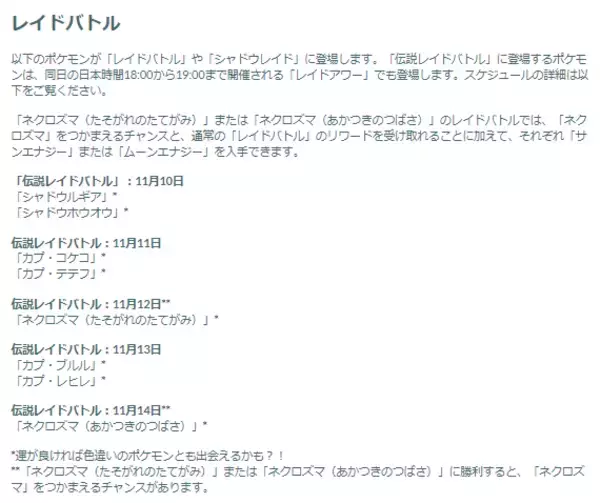 レイドバトル

以下のポケモンが「レイドバトル」や「シャドウレイド」に登場します。「伝説レイドバトル」に登場するポケモンは、同日の日本時間18:00から19:00まで開催される「レイドアワー」でも登場します。スケジュールの詳細は以下をご覧ください。

「ネクロズマ（たそがれのたてがみ）」または「ネクロズマ（あかつきのつばさ）」のレイドバトルでは、「ネクロズマ」をつかまえるチャンスと、通常の「レイドバトル」のリワードを受け取れることに加えて、それぞれ「サンエナジー」または「ムーンエナジー」を入手できます。

「伝説レイドバトル」：11月10日
「シャドウルギア」*
「シャドウホウオウ」*

伝説レイドバトル：11月11日
「カプ・コケコ」*
「カプ・テテフ」*

伝説レイドバトル：11月12日**
「ネクロズマ（たそがれのたてがみ）」*

伝説レイドバトル：11月13日
「カプ・ブルル」*
「カプ・レヒレ」*

伝説レイドバトル：11月14日**
「ネクロズマ（あかつきのつばさ）」*

*運が良ければ色違いのポケモンとも出会えるかも？！
**「ネクロズマ（たそがれのたてがみ）」または「ネクロズマ（あかつきのつばさ）」に勝利すると、「ネクロズマ」をつかまえるチャンスがあります。